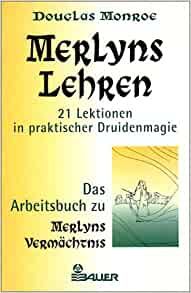 Douglas Monroe

Merlyns Lehren

21 Lektionen in praktischer Druidenmagie

Das Arbeitsbuch zu Merlyns Vermächtnis

BAUER